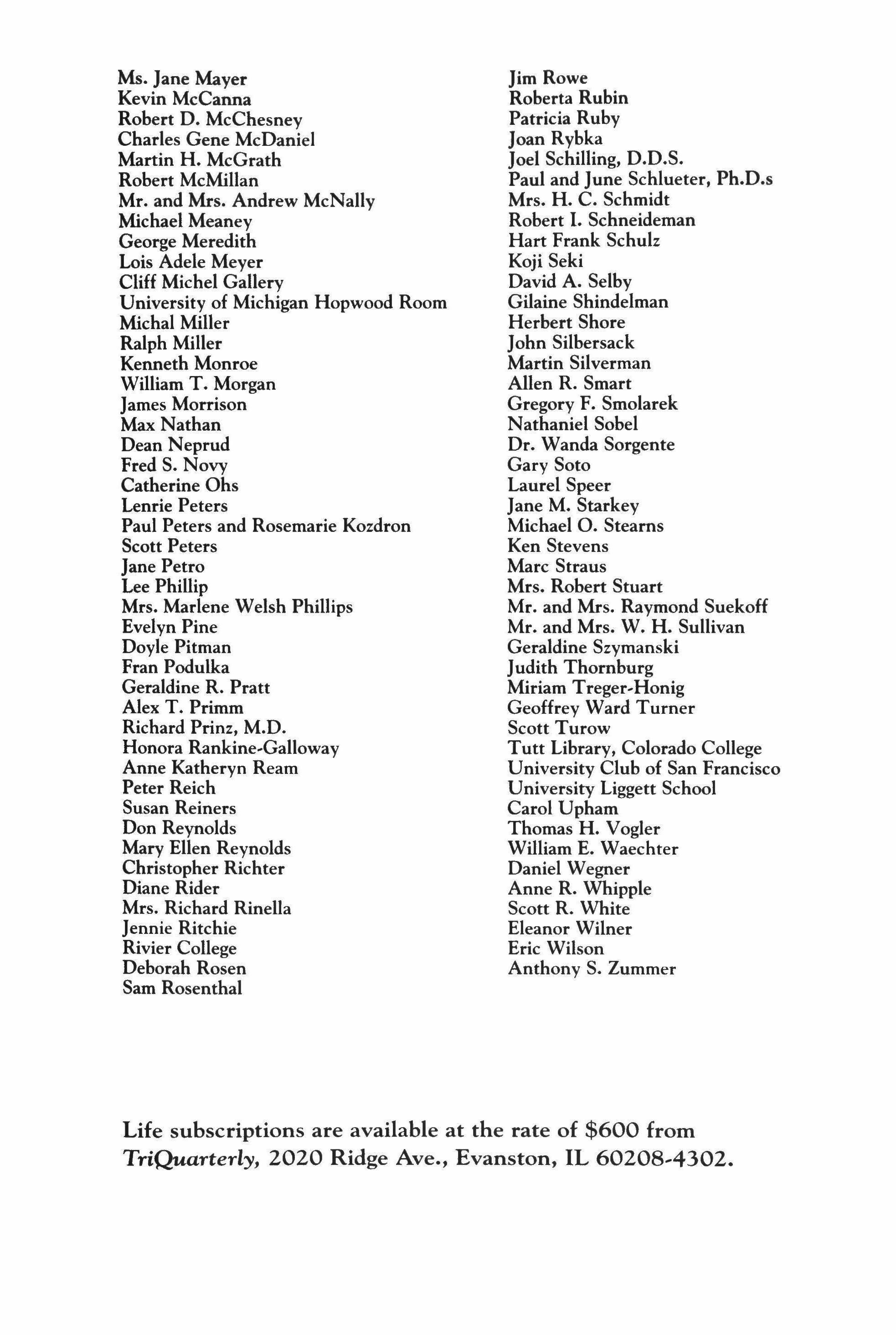 Ms. Jane Mayer
Kevin McCanna
Robert D. McChesney
Charles Gene McDaniel
Martin H. McGrath
Robert McMillan
Mr. and Mrs. Andrew McNally
Michael Meaney
George Meredith
Lois Adele Meyer
Cliff Michel Gallery
University of Michigan Hopwood Room
Michal Miller
Ralph Miller
Kenneth Monroe
William T. Morgan
James Morrison
Max Nathan
Dean Neprud
Fred S. Novy
Catherine Ohs
Lenrie Peters
Paul Peters and Rosemarie Kozdron
Scott Peters
Jane Petro
Lee Phillip
Mrs. Marlene Welsh Phillips
Evelyn Pine
Doyle Pitman
Fran Podulka
Geraldine R. Pratt
Alex T. Primm
Richard Prinz, M.D.
Honora Rankine-Galloway
Anne Katheryn Ream
Peter Reich
Susan Reiners
Don Reynolds
Mary Ellen Reynolds
Christopher Richter
Diane Rider
Mrs. Richard Rinella
Jennie Ritchie
Rivier College
Deborah Rosen
Sam Rosenthal

Jim Rowe
Roberta Rubin
Patricia Ruby
Joan Rybka
Joel Schilling, D.D.S.
Paul and June Schlueter, Ph.D.s
Mrs. H. C. Schmidt
Robert I. Schneideman
Hart Frank Schulz
Koji Seki
David A. Selby
Gilaine Shindelman
Herbert Shore
John Silbersack
Martin Silverman
Allen R. Smart
Gregory F. Smolarek
Nathaniel Sobel
Dr. Wanda Sorgente
Gary Soto
Laurel Speer
Jane M. Starkey
Michael O. Stearns
Ken Stevens
Marc Straus
Mrs. Robert Stuart
Mr. and Mrs. Raymond Suekoff
Mr. and Mrs. W. H. Sullivan
Geraldine Szymanski
Judith Thornburg
Miriam Treger-Honig
Geoffrey Ward Turner
Scott Turow
Tutt Library, Colorado College
University Club of San Francisco
University Liggett School
Carol Upham
Thomas H. Vogler
William E. Waechter
Daniel Wegner
Anne R. Whipple
Scott R. White
Eleanor Wilner
Eric Wilson
Anthony S. Zummer

Life subscriptions are available at the rate of $600 from TriQuarterly, 2020 Ridge Ave., Evanston, IL 60208-4302.